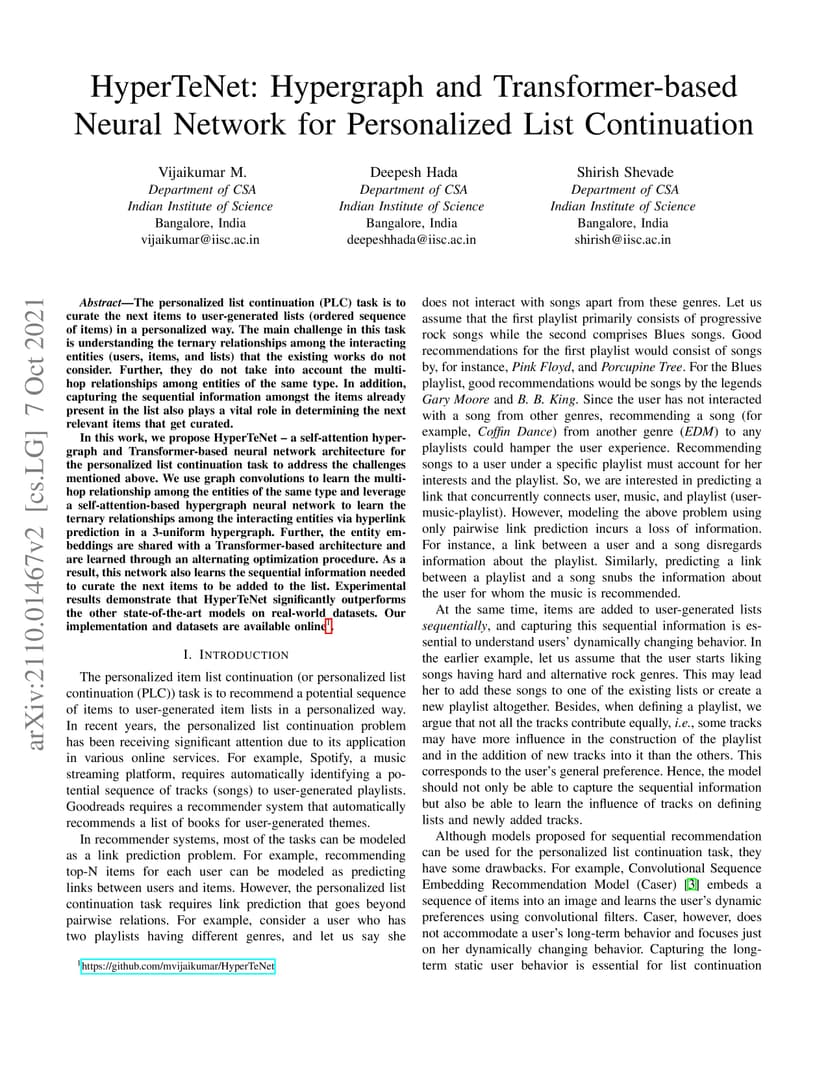 HyperTeNet: Hypergraph and Transformer-based Neural Network for Personalized List Continuation

Vijaikumar M.
Department of CSA
Indian Institute of Science
Bangalore, India
vijaikumar@iisc.ac.in

Deepesh Hada
Department of CSA
Indian Institute of Science
Bangalore, India
deepeshhada@iisc.ac.in

Shirish Shevade
Department of CSA
Indian Institute of Science
Bangalore, India
shirish@iisc.ac.in

arXiv:2110.01467v2 [cs.LG] 7 Oct 2021

Abstract—The personalized list continuation (PLC) task is to curate the next items to user-generated lists (ordered sequence of items) in a personalized way. The main challenge in this task is understanding the ternary relationships among the interacting entities (users, items, and lists) that the existing works do not consider. Further, they do not take into account the multi-hop relationships among entities of the same type. In addition, capturing the sequential information amongst the items already present in the list also plays a vital role in determining the next relevant items that get curated.

In this work, we propose HyperTeNet – a self-attention hypergraph and Transformer-based neural network architecture for the personalized list continuation task to address the challenges mentioned above. We use graph convolutions to learn the multi-hop relationship among the entities of the same type and leverage a self-attention-based hypergraph neural network to learn the ternary relationships among the interacting entities via hyperlink prediction in a 3-uniform hypergraph. Further, the entity embeddings are shared with a Transformer-based architecture and are learned through an alternating optimization procedure. As a result, this network also learns the sequential information needed to curate the next items to be added to the list. Experimental results demonstrate that HyperTeNet significantly outperforms the other state-of-the-art models on real-world datasets. Our implementation and datasets are available online$^1$.

I. INTRODUCTION

The personalized item list continuation (or personalized list continuation (PLC)) task is to recommend a potential sequence of items to user-generated item lists in a personalized way. In recent years, the personalized list continuation problem has been receiving significant attention due to its application in various online services. For example, Spotify, a music streaming platform, requires automatically identifying a potential sequence of tracks (songs) to user-generated playlists. Goodreads requires a recommender system that automatically recommends a list of books for user-generated themes.

In recommender systems, most of the tasks can be modeled as a link prediction problem. For example, recommending top-N items for each user can be modeled as predicting links between users and items. However, the personalized list continuation task requires link prediction that goes beyond pairwise relations. For example, consider a user who has two playlists having different genres, and let us say she

$^1$https://github.com/mvijaikumar/HyperTeNet

does not interact with songs apart from these genres. Let us assume that the first playlist primarily consists of progressive rock songs while the second comprises Blues songs. Good recommendations for the first playlist would consist of songs by, for instance, Pink Floyd, and Porcupine Tree. For the Blues playlist, good recommendations would be songs by the legends Gary Moore and B. B. King. Since the user has not interacted with a song from other genres, recommending a song (for example, Coffin Dance) from another genre (EDM) to any playlists could hamper the user experience. Recommending songs to a user under a specific playlist must account for her interests and the playlist. So, we are interested in predicting a link that concurrently connects user, music, and playlist (user-music-playlist). However, modeling the above problem using only pairwise link prediction incurs a loss of information. For instance, a link between a user and a song disregards information about the playlist. Similarly, predicting a link between a playlist and a song snubs the information about the user for whom the music is recommended.

At the same time, items are added to user-generated lists sequentially, and capturing this sequential information is essential to understand users' dynamically changing behavior. In the earlier example, let us assume that the user starts liking songs having hard and alternative rock genres. This may lead her to add these songs to one of the existing lists or create a new playlist altogether. Besides, when defining a playlist, we argue that not all the tracks contribute equally, i.e., some tracks may have more influence in the construction of the playlist and in the addition of new tracks into it than the others. This corresponds to the user's general preference. Hence, the model should not only be able to capture the sequential information but also be able to learn the influence of tracks on defining lists and newly added tracks.

Although models proposed for sequential recommendation can be used for the personalized list continuation task, they have some drawbacks. For example, Convolutional Sequence Embedding Recommendation Model (Caser) [3] embeds a sequence of items into an image and learns the user's dynamic preferences using convolutional filters. Caser, however, does not accommodate a user's long-term behavior and focuses just on her dynamically changing behavior. Capturing the long-term static user behavior is essential for list continuation